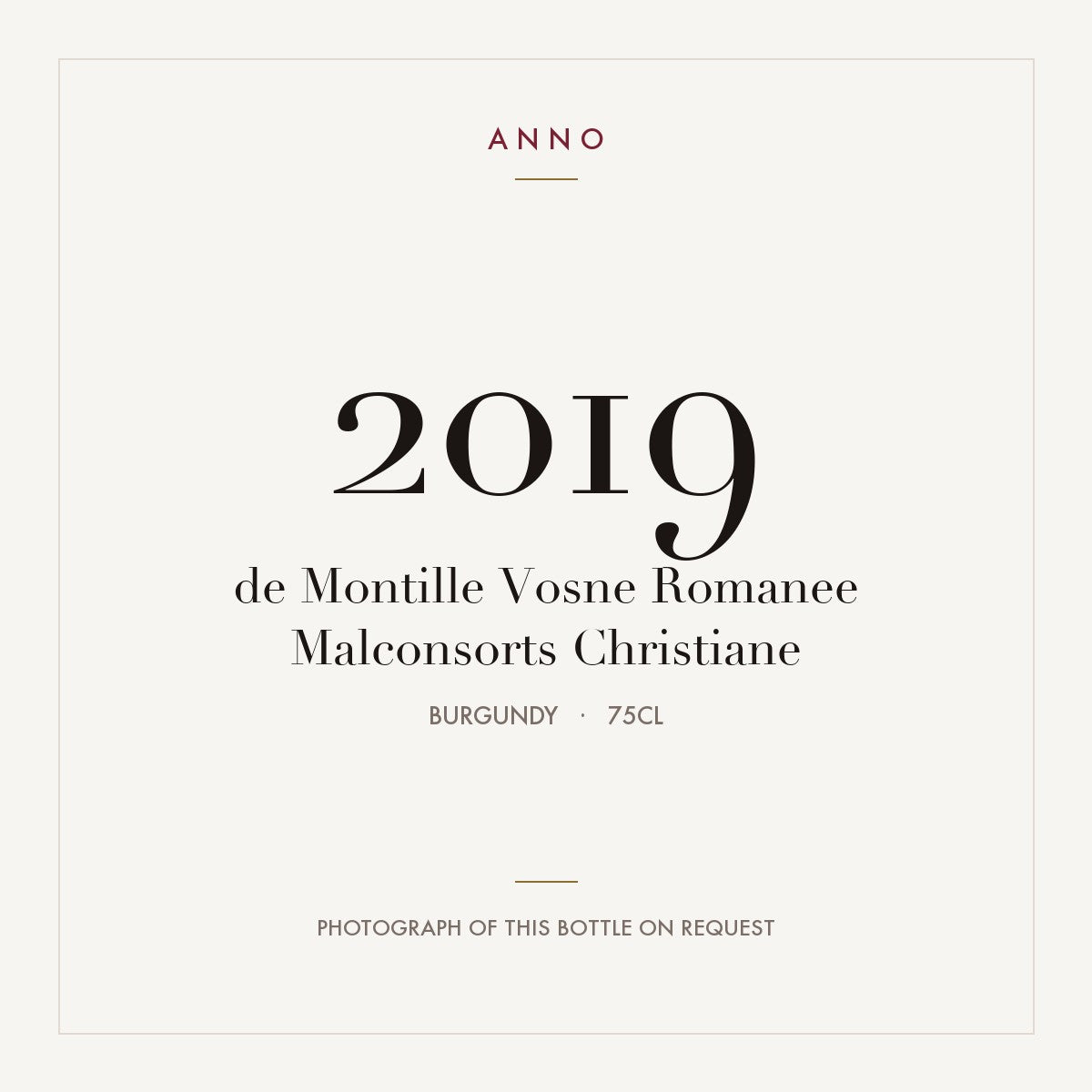 ANNO

2019

de Montille Vosne Romanee Malconsorts Christiane

BURGUNDY · 75CL

PHOTOGRAPH OF THIS BOTTLE ON REQUEST